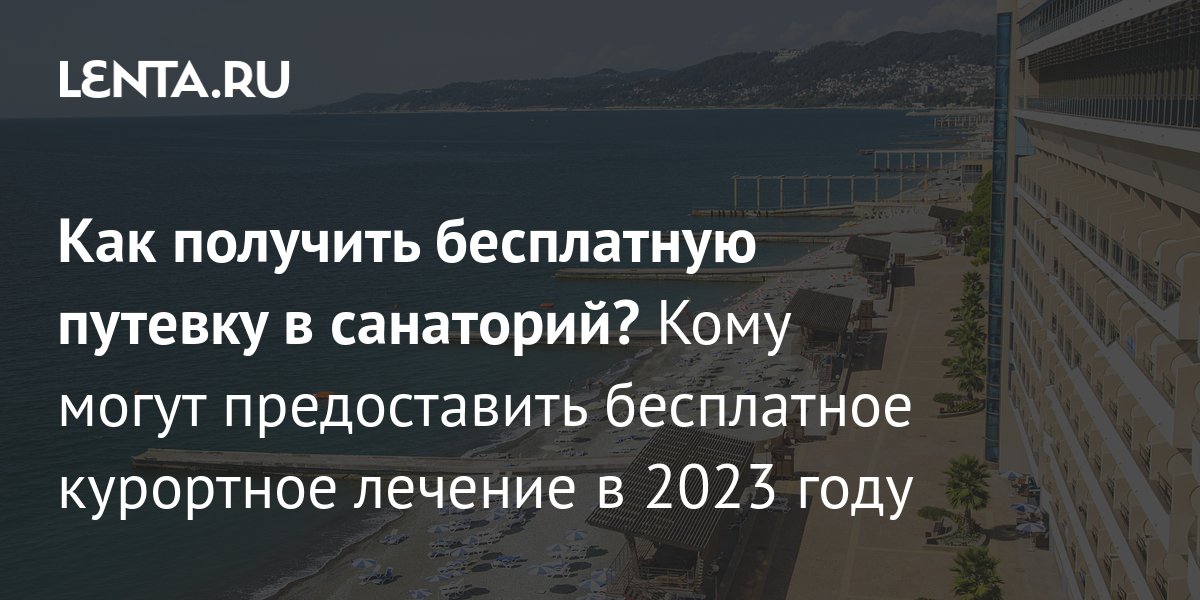 LENTA.RU

Как получить бесплатную путевку в санаторий? Кому могут предоставить бесплатное курортное лечение в 2023 году